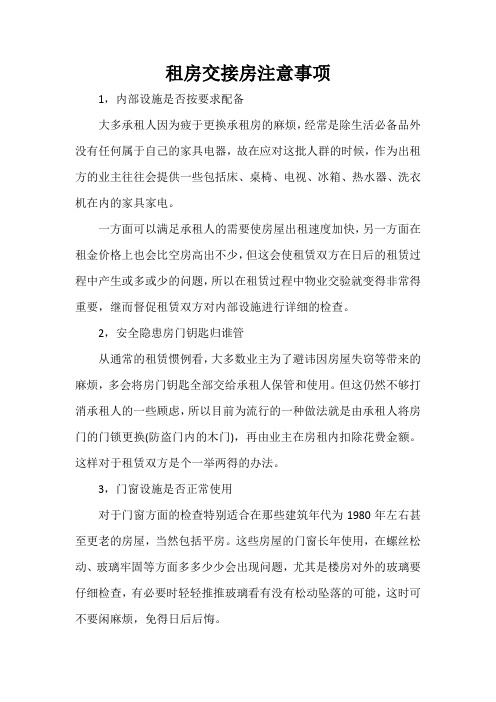 租房交接房注意事项

1，内部设施是否按要求配备

大多承租人因为疲于更换承租房的麻烦，经常是除生活必备品外没有任何属于自己的家具电器，故在应对这批人群的时候，作为出租方的业主往往会提供一些包括床、桌椅、电视、冰箱、热水器、洗衣机在内的家具家电。

一方面可以满足承租人的需要使房屋出租速度加快，另一方面在租金价格上也会比空房高出不少，但这会使租赁双方在日后的租赁过程中产生或多或少的问题，所以在租赁过程中物业交验就变得非常得重要，继而督促租赁双方对内部设施进行详细的检查。

2，安全隐患房门钥匙归谁管

从通常的租赁惯例看，大多数业主为了避讳因房屋失窃等带来的麻烦，多会将房门钥匙全部交给承租人保管和使用。但这仍然不够打消承租人的一些顾虑，所以目前为流行的一种做法就是由承租人将房门的门锁更换(防盗门内的木门)，再由业主在房租内扣除花费金额。这样对于租赁双方是个一举两得的办法。

3，门窗设施是否正常使用

对于门窗方面的检查特别适合在那些建筑年代为 1980 年左右甚至更老的房屋，当然包括平房。这些房屋的门窗长年使用，在螺丝松动、玻璃牢固等方面多多少少会出现问题，尤其是楼房对外的玻璃要仔细检查，有必要时轻轻推推玻璃看有没有松动坠落的可能，这时可不要闲麻烦，免得日后后悔。